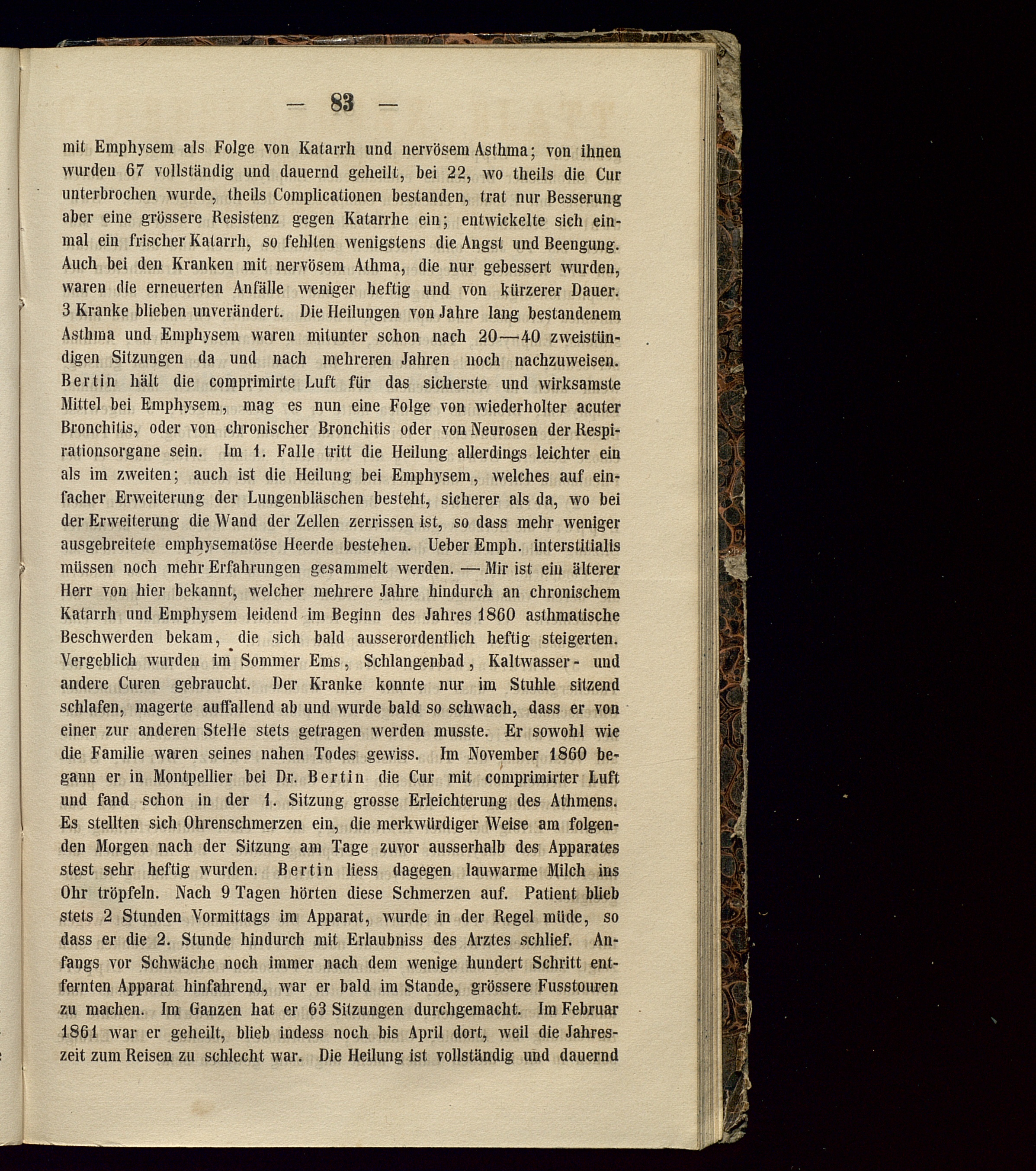 — 83 —

mit Emphysem als Folge von Katarrh und nervösem Asthma; von ihnen wurden 67 vollständig und dauernd geheilt, bei 22, wo theils die Cur unterbrochen wurde, theils Complicationen bestanden, trat nur Besserung aber eine grössere Resistenz gegen Katarrhe ein; entwickelte sich einmal ein frischer Katarrh, so fehlten wenigstens die Angst und Beengung. Auch bei den Kranken mit nervösem Athma, die nur gebessert wurden, waren die erneuerten Anfälle weniger heftig und von kürzerer Dauer. 3 Kranke blieben unverändert. Die Heilungen von Jahre lang bestandenem Asthma und Emphysem waren mitunter schon nach 20—40 zweistündigen Sitzungen da und nach mehreren Jahren noch nachzuweisen. Bertin hält die comprimirte Luft für das sicherste und wirksamste Mittel bei Emphysem, mag es nun eine Folge von wiederholter acuter Bronchitis, oder von chronischer Bronchitis oder von Neurosen der Respirationsorgane sein. Im 1. Falle tritt die Heilung allerdings leichter ein als im zweiten; auch ist die Heilung bei Emphysem, welches auf einfacher Erweiterung der Lungenbläschen besteht, sicherer als da, wo bei der Erweiterung die Wand der Zellen zerrissen ist, so dass mehr weniger ausgebreitete emphysematöse Heerde bestehen. Ueber Emph. interstitialis müssen noch mehr Erfahrungen gesammelt werden. — Mir ist ein älterer Herr von hier bekannt, welcher mehrere Jahre hindurch an chronischem Katarrh und Emphysem leidend im Beginn des Jahres 1860 asthmatische Beschwerden bekam, die sich bald ausserordentlich heftig steigerten. Vergeblich wurden im Sommer Ems, Schlangenbad, Kaltwasser- und andere Curen gebraucht. Der Kranke konnte nur im Stuhle sitzend schlafen, magerte auffallend ab und wurde bald so schwach, dass er von einer zur anderen Stelle stets getragen werden musste. Er sowohl wie die Familie waren seines nahen Todes gewiss. Im November 1860 begann er in Montpellier bei Dr. Bertin die Cur mit comprimirter Luft und fand schon in der 1. Sitzung grosse Erleichterung des Athmens. Es stellten sich Ohrenschmerzen ein, die merkwürdiger Weise am folgenden Morgen nach der Sitzung am Tage zuvor ausserhalb des Apparates stest sehr heftig wurden. Bertin liess dagegen lauwarme Milch ins Ohr tröpfeln. Nach 9 Tagen hörten diese Schmerzen auf. Patient blieb stets 2 Stunden Vormittags im Apparat, wurde in der Regel müde, so dass er die 2. Stunde hindurch mit Erlaubniss des Arztes schlief. Anfangs vor Schwäche noch immer nach dem wenige hundert Schritt entfernten Apparat hinfahrend, war er bald im Stande, grössere Fusstouren zu machen. Im Ganzen hat er 63 Sitzungen durchgemacht. Im Februar 1861 war er geheilt, blieb indess noch bis April dort, weil die Jahreszeit zum Reisen zu schlecht war. Die Heilung ist vollständig und dauernd